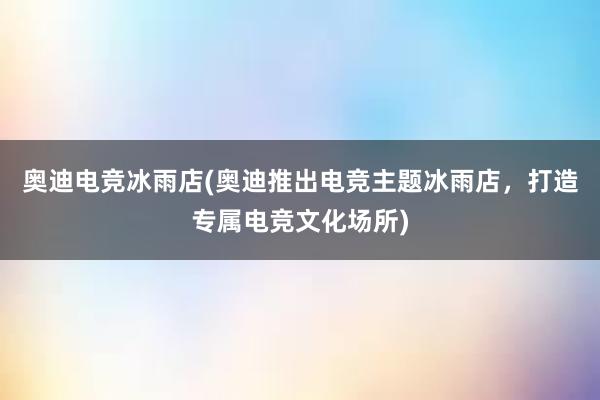 奥迪电竞冰雨店(奥迪推出电竞主题冰雨店，打造专属电竞文化场所)